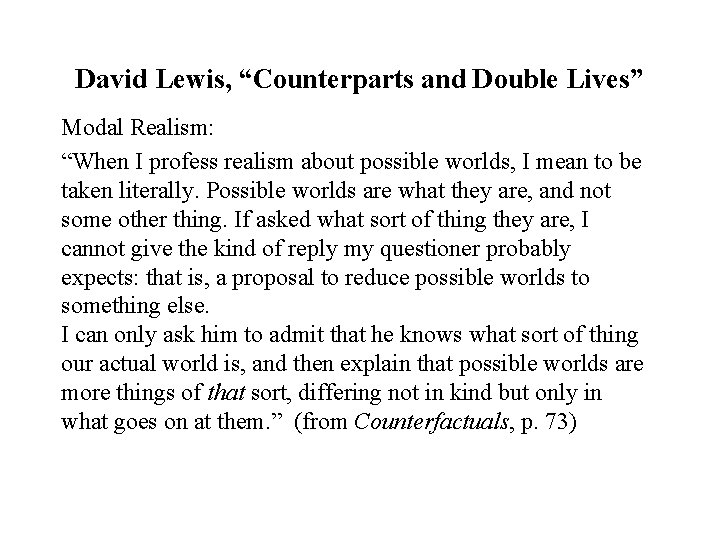 David Lewis, “Counterparts and Double Lives”

Modal Realism:

“When I profess realism about possible worlds, I mean to be taken literally. Possible worlds are what they are, and not some other thing. If asked what sort of thing they are, I cannot give the kind of reply my questioner probably expects: that is, a proposal to reduce possible worlds to something else.
I can only ask him to admit that he knows what sort of thing our actual world is, and then explain that possible worlds are more things of that sort, differing not in kind but only in what goes on at them.” (from Counterfactuals, p. 73)